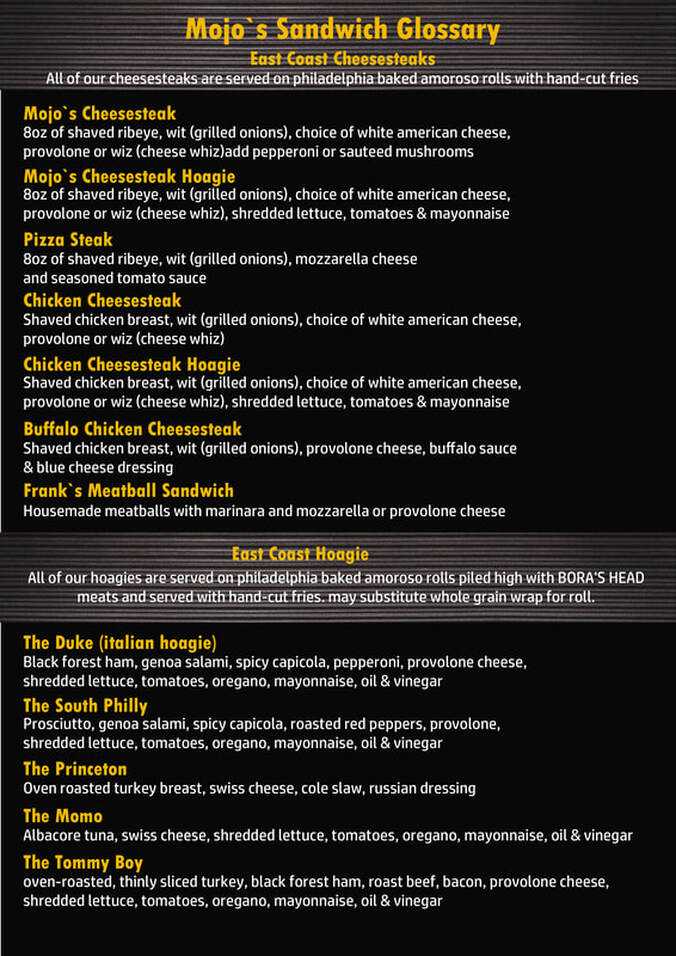 Mojo`s Sandwich Glossary
East Coast Cheesesteaks
All of our cheesesteaks are served on philadelphia baked amoroso rolls with hand-cut fries

Mojo`s Cheesesteak
8oz of shaved ribeye, wit (grilled onions), choice of white american cheese, provolone or wiz (cheese whiz)add pepperoni or sauteed mushrooms

Mojo`s Cheesesteak Hoagie
8oz of shaved ribeye, wit (grilled onions), choice of white american cheese, provolone or wiz (cheese whiz), shredded lettuce, tomatoes & mayonnaise

Pizza Steak
8oz of shaved ribeye, wit (grilled onions), mozzarella cheese and seasoned tomato sauce

Chicken Cheesesteak
Shaved chicken breast, wit (grilled onions), choice of white american cheese, provolone or wiz (cheese whiz)

Chicken Cheesesteak Hoagie
Shaved chicken breast, wit (grilled onions), choice of white american cheese, provolone or wiz (cheese whiz), shredded lettuce, tomatoes & mayonnaise

Buffalo Chicken Cheesesteak
Shaved chicken breast, wit (grilled onions), provolone cheese, buffalo sauce & blue cheese dressing

Frank`s Meatball Sandwich
Housemade meatballs with marinara and mozzarella or provolone cheese

East Coast Hoagie
All of our hoagies are served on philadelphia baked amoroso rolls piled high with BORA'S HEAD meats and served with hand-cut fries. may substitute whole grain wrap for roll.

The Duke (italian hoagie)
Black forest ham, genoa salami, spicy capicola, pepperoni, provolone cheese, shredded lettuce, tomatoes, oregano, mayonnaise, oil & vinegar

The South Philly
Prosciutto, genoa salami, spicy capicola, roasted red peppers, provolone, shredded lettuce, tomatoes, oregano, mayonnaise, oil & vinegar

The Princeton
Oven roasted turkey breast, swiss cheese, cole slaw, russian dressing

The Momo
Albacore tuna, swiss cheese, shredded lettuce, tomatoes, oregano, mayonnaise, oil & vinegar

The Tommy Boy
oven-roasted, thinly sliced turkey, black forest ham, roast beef, bacon, provolone cheese, shredded lettuce, tomatoes, oregano, mayonnaise, oil & vinegar